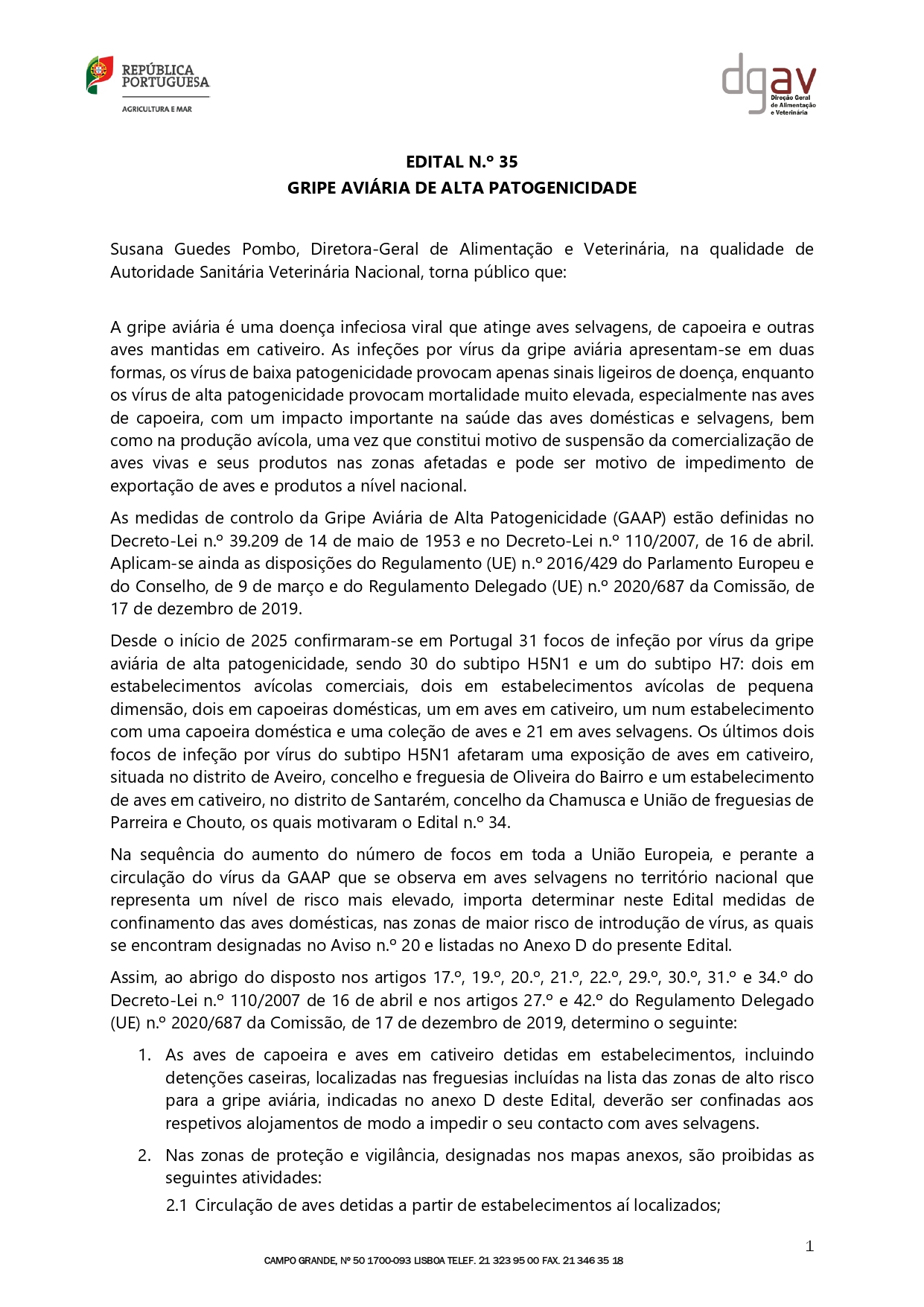 REPÚBLICA PORTUGUESA
AGRICULTURA E MAR

dgav
Direção Geral de Alimentação e Veterinária

EDITAL N.º 35
GRIPE AVIÁRIA DE ALTA PATOGENICIDADE

Susana Guedes Pombo, Diretora-Geral de Alimentação e Veterinária, na qualidade de Autoridade Sanitária Veterinária Nacional, torna público que:

A gripe aviária é uma doença infeciosa viral que atinge aves selvagens, de capoeira e outras aves mantidas em cativeiro. As infeções por vírus da gripe aviária apresentam-se em duas formas, os vírus de baixa patogenicidade provocam apenas sinais ligeiros de doença, enquanto os vírus de alta patogenicidade provocam mortalidade muito elevada, especialmente nas aves de capoeira, com um impacto importante na saúde das aves domésticas e selvagens, bem como na produção avícola, uma vez que constitui motivo de suspensão da comercialização de aves vivas e seus produtos nas zonas afetadas e pode ser motivo de impedimento de exportação de aves e produtos a nível nacional.

As medidas de controlo da Gripe Aviária de Alta Patogenicidade (GAAP) estão definidas no Decreto-Lei n.º 39.209 de 14 de maio de 1953 e no Decreto-Lei n.º 110/2007, de 16 de abril. Aplicam-se ainda as disposições do Regulamento (UE) n.º 2016/429 do Parlamento Europeu e do Conselho, de 9 de março e do Regulamento Delegado (UE) n.º 2020/687 da Comissão, de 17 de dezembro de 2019.

Desde o início de 2025 confirmaram-se em Portugal 31 focos de infeção por vírus da gripe aviária de alta patogenicidade, sendo 30 do subtipo H5N1 e um do subtipo H7: dois em estabelecimentos avícolas comerciais, dois em estabelecimentos avícolas de pequena dimensão, dois em capoeiras domésticas, um em aves em cativeiro, um num estabelecimento com uma capoeira doméstica e uma coleção de aves e 21 em aves selvagens. Os últimos dois focos de infeção por vírus do subtipo H5N1 afetaram uma exposição de aves em cativeiro, situada no distrito de Aveiro, concelho e freguesia de Oliveira do Bairro e um estabelecimento de aves em cativeiro, no distrito de Santarém, concelho da Chamusca e União de freguesias de Parreira e Chouto, os quais motivaram o Edital n.º 34.

Na sequência do aumento do número de focos em toda a União Europeia, e perante a circulação do vírus da GAAP que se observa em aves selvagens no território nacional que representa um nível de risco mais elevado, importa determinar neste Edital medidas de confinamento das aves domésticas, nas zonas de maior risco de introdução de vírus, as quais se encontram designadas no Aviso n.º 20 e listadas no Anexo D do presente Edital.

Assim, ao abrigo do disposto nos artigos 17.º, 19.º, 20.º, 21.º, 22.º, 29.º, 30.º, 31.º e 34.º do Decreto-Lei n.º 110/2007 de 16 de abril e nos artigos 27.º e 42.º do Regulamento Delegado (UE) n.º 2020/687 da Comissão, de 17 de dezembro de 2019, determino o seguinte:

1. As aves de capoeira e aves em cativeiro detidas em estabelecimentos, incluindo detenções caseiras, localizadas nas freguesias incluídas na lista das zonas de alto risco para a gripe aviária, indicadas no anexo D deste Edital, deverão ser confinadas aos respetivos alojamentos de modo a impedir o seu contacto com aves selvagens.

2. Nas zonas de proteção e vigilância, designadas nos mapas anexos, são proibidas as seguintes atividades:

2.1 Circulação de aves detidas a partir de estabelecimentos aí localizados;

1

CAMPO GRANDE, Nº 50 1700-093 LISBOA TELEF. 21 323 95 00 FAX. 21 346 35 18